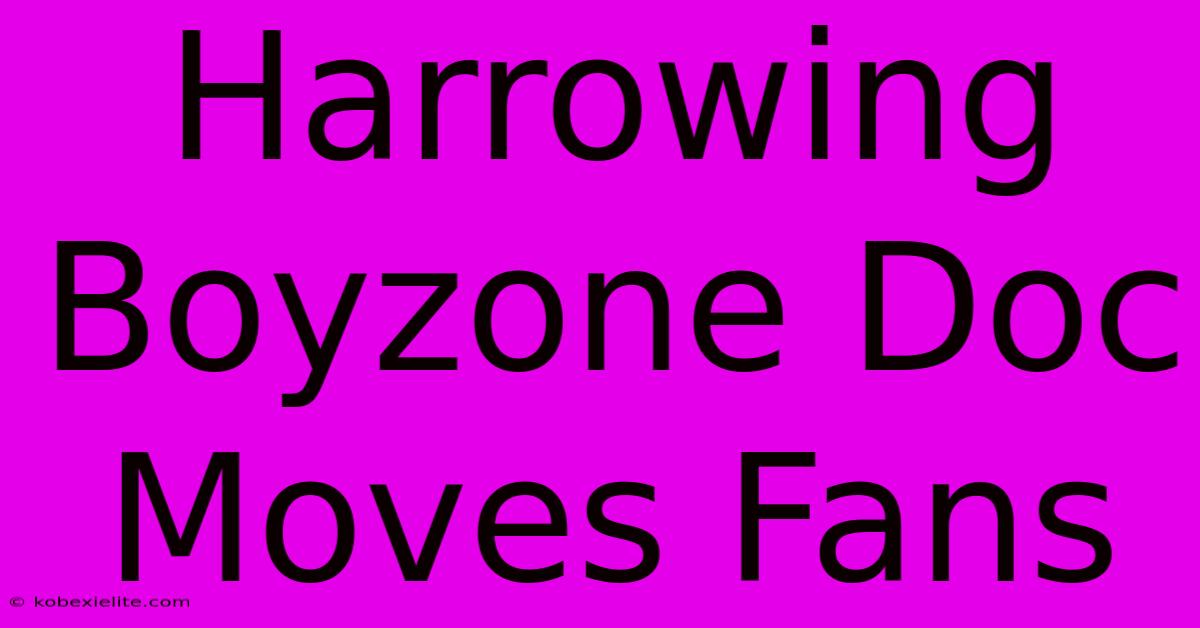 Harrowing Boyzone Doc Moves Fans

© kobexielite.com